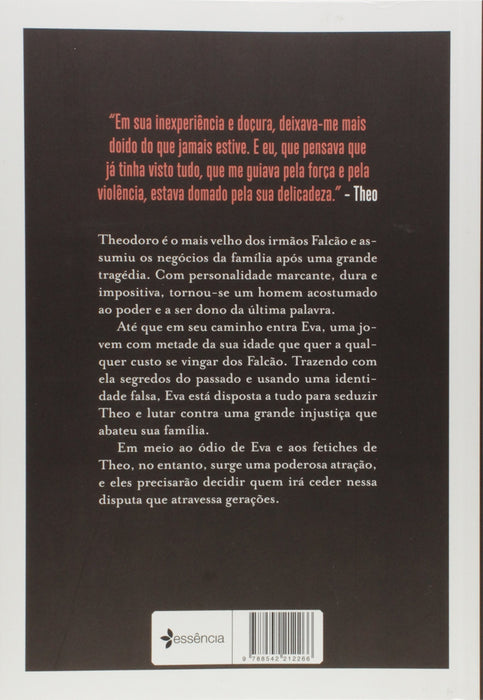 "Em sua inexperiência e doçura, deixava-me mais doido do que jamais estive. E eu, que pensava que já tinha visto tudo, que me guiava pela força e pela violência, estava domado pela sua delicadeza." – Theo

Theodoro é o mais velho dos irmãos Falcão e assumiu os negócios da família após uma grande tragédia. Com personalidade marcante, dura e impositiva, tornou-se um homem acostumado ao poder e a ser dono da última palavra.

Até que em seu caminho entra Eva, uma jovem com metade da sua idade que quer a qualquer custo se vingar dos Falcão. Trazendo com ela segredos do passado e usando uma identidade falsa, Eva está disposta a tudo para seduzir Theo e lutar contra uma grande injustiça que abateu sua família.

Em meio ao ódio de Eva e aos fetiches de Theo, no entanto, surge uma poderosa atração, e eles precisarão decidir quem irá ceder nessa disputa que atravessa gerações.

essência

9 788542 212266